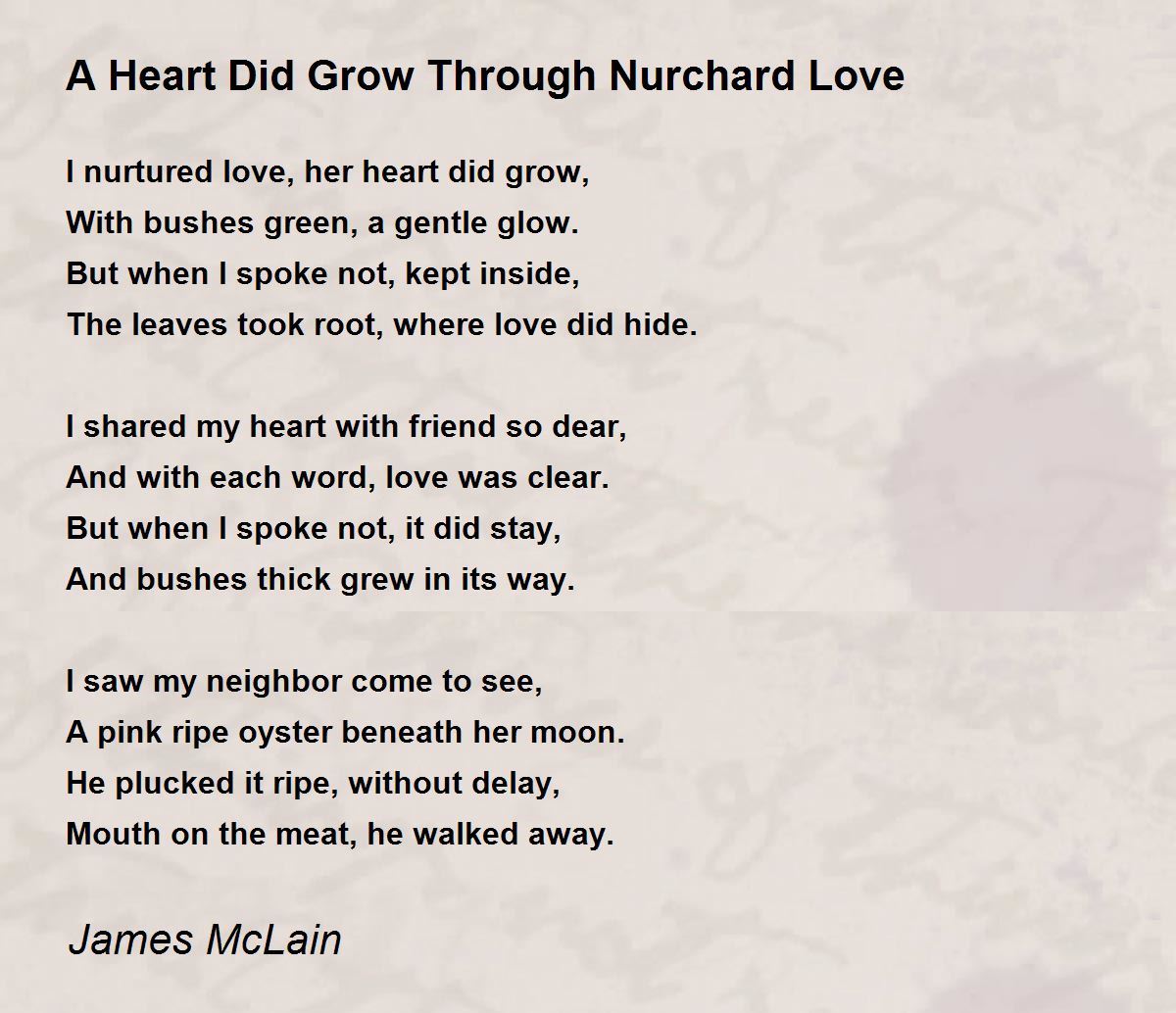 A Heart Did Grow Through Nurchard Love

I nurtured love, her heart did grow,
With bushes green, a gentle glow.
But when I spoke not, kept inside,
The leaves took root, where love did hide.

I shared my heart with friend so dear,
And with each word, love was clear.
But when I spoke not, it did stay,
And bushes thick grew in its way.

I saw my neighbor come to see,
A pink ripe oyster beneath her moon.
He plucked it ripe, without delay,
Mouth on the meat, he walked away.

James McLain